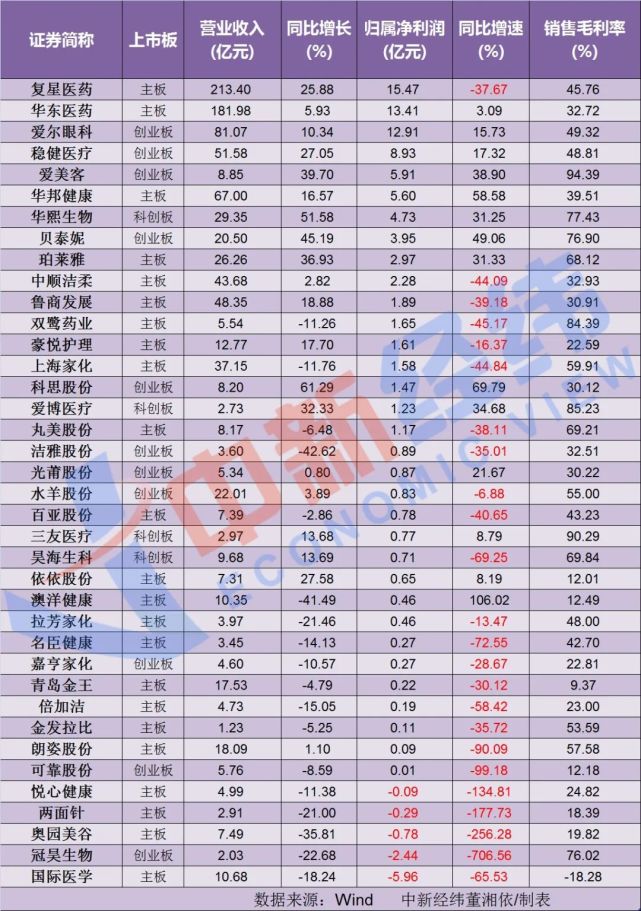 | 证券简称 | 上市板 | 营业收入(亿元) | 同比增长(%) | 归属净利润(亿元) | 同比增速(%) | 销售毛利率(%) |
|---|---|---|---|---|---|---|
| 复星医药 | 主板 | 213.40 | 25.88 | 15.47 | -37.67 | 45.76 |
| 华东医药 | 主板 | 181.98 | 5.93 | 13.41 | 3.09 | 32.72 |
| 爱尔眼科 | 创业板 | 81.07 | 10.34 | 12.91 | 15.73 | 49.32 |
| 稳健医疗 | 创业板 | 51.58 | 27.05 | 8.93 | 17.32 | 48.81 |
| 爱美客 | 创业板 | 8.85 | 39.70 | 5.91 | 38.90 | 94.39 |
| 华邦健康 | 主板 | 67.00 | 16.57 | 5.60 | 58.58 | 39.51 |
| 华熙生物 | 科创板 | 29.35 | 51.58 | 4.73 | 31.25 | 77.43 |
| 贝泰妮 | 创业板 | 20.50 | 45.19 | 3.95 | 49.06 | 76.90 |
| 珀莱雅 | 主板 | 26.26 | 36.93 | 2.97 | 31.33 | 68.12 |
| 中顺洁柔 | 主板 | 43.68 | 2.82 | 2.28 | -44.09 | 32.93 |
| 鲁商发展 | 主板 | 48.35 | 18.88 | 1.89 | -39.18 | 30.91 |
| 双鹭药业 | 主板 | 5.54 | -11.26 | 1.65 | -45.17 | 84.39 |
| 豪悦护理 | 主板 | 12.77 | 17.70 | 1.61 | -16.37 | 22.59 |
| 上海家化 | 主板 | 37.15 | -11.76 | 1.58 | -44.84 | 59.91 |
| 科思股份 | 创业板 | 8.20 | 61.29 | 1.47 | 69.79 | 30.12 |
| 爱博医疗 | 科创板 | 2.73 | 32.33 | 1.23 | 34.68 | 85.23 |
| 丸美股份 | 主板 | 8.17 | -6.48 | 1.17 | -38.11 | 69.21 |
| 洁雅股份 | 创业板 | 3.60 | -42.62 | 0.89 | -35.01 | 32.51 |
| 光莆股份 | 创业板 | 5.34 | 0.80 | 0.87 | 21.67 | 30.22 |
| 水羊股份 | 创业板 | 22.01 | 3.89 | 0.83 | -6.88 | 55.00 |
| 百亚股份 | 主板 | 7.39 | -2.86 | 0.78 | -40.65 | 43.23 |
| 三友医疗 | 科创板 | 2.97 | 13.68 | 0.77 | 8.79 | 90.29 |
| 昊海生科 | 科创板 | 9.68 | 13.69 | 0.71 | -69.25 | 69.84 |
| 依依股份 | 主板 | 7.31 | 27.58 | 0.65 | 8.19 | 12.01 |
| 澳洋健康 | 主板 | 10.35 | -41.49 | 0.46 | 106.02 | 12.49 |
| 拉芳家化 | 主板 | 3.97 | -21.46 | 0.46 | -13.47 | 48.00 |
| 名臣健康 | 主板 | 3.45 | -14.13 | 0.27 | -72.55 | 42.70 |
| 嘉亨家化 | 创业板 | 4.60 | -10.57 | 0.27 | -28.67 | 22.81 |
| 青岛金王 | 主板 | 17.53 | -4.79 | 0.22 | -30.12 | 9.37 |
| 倍加洁 | 主板 | 4.73 | -15.05 | 0.19 | -58.42 | 23.00 |
| 金发拉比 | 主板 | 1.23 | -5.25 | 0.11 | -35.72 | 53.59 |
| 朗姿股份 | 主板 | 18.09 | 1.10 | 0.09 | -90.09 | 57.58 |
| 可靠股份 | 创业板 | 5.76 | -8.59 | 0.01 | -99.18 | 12.18 |
| 悦心健康 | 主板 | 4.99 | -11.38 | -0.09 | -134.81 | 24.82 |
| 两面针 | 主板 | 2.91 | -21.00 | -0.29 | -177.73 | 18.39 |
| 奥园美谷 | 主板 | 7.49 | -35.81 | -0.78 | -256.28 | 19.82 |
| 冠昊生物 | 创业板 | 2.03 | -22.68 | -2.44 | -706.56 | 76.02 |
| 国际医学 | 主板 | 10.68 | -18.24 | -5.96 | -65.53 | -18.28 |

数据来源：Wind 中新经纬董湘依/制表

中新经纬 ECONOMIC VIEW